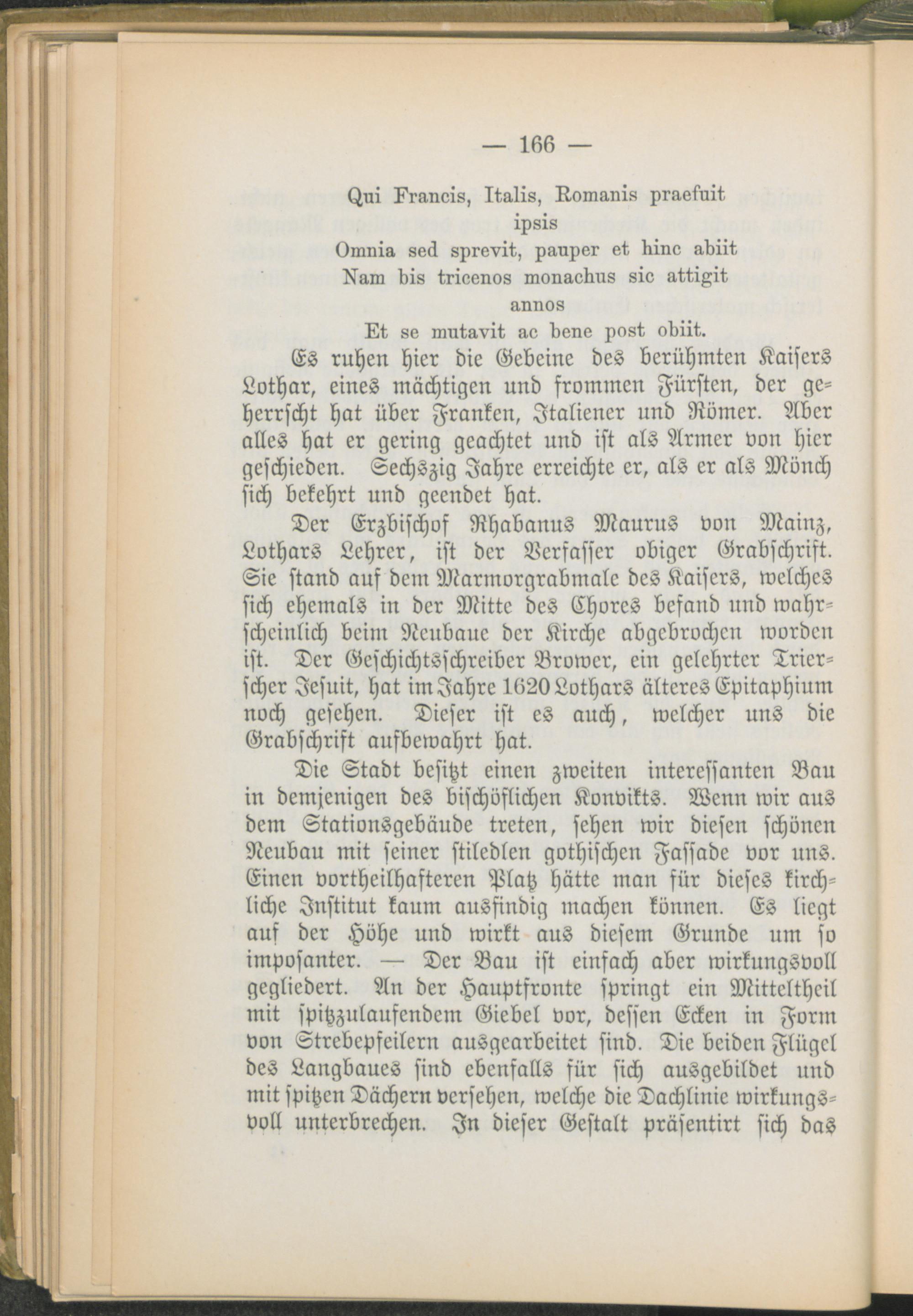 — 166 —

Qui Francis, Italis, Romanis praefuit ipsis
Omnia sed sprevit, pauper et hinc abiit
Nam bis tricenos monachus sic attigit annos
Et se mutavit ac bene post obiit.

Es ruhen hier die Gebeine des berühmten Kaisers Lothar, eines mächtigen und frommen Fürsten, der geherrscht hat über Franken, Italiener und Römer. Aber alles hat er gering geachtet und ist als Armer von hier geschieden. Sechszig Jahre erreichte er, als er als Mönch sich bekehrt und geendet hat.

Der Erzbischof Rhabanus Maurus von Mainz, Lothars Lehrer, ist der Verfasser obiger Grabschrift. Sie stand auf dem Marmorgrabmale des Kaisers, welches sich ehemals in der Mitte des Chores befand und wahrscheinlich beim Neubaue der Kirche abgebrochen worden ist. Der Geschichtsschreiber Brower, ein gelehrter Trierscher Jesuit, hat im Jahre 1620 Lothars älteres Epitaphium noch gesehen. Dieser ist es auch, welcher uns die Grabschrift aufbewahrt hat.

Die Stadt besitzt einen zweiten interessanten Bau in demjenigen des bischöflichen Konvikts. Wenn wir aus dem Stationsgebäude treten, sehen wir diesen schönen Neubau mit seiner stiledlen gothischen Fassade vor uns. Einen vortheilhafteren Platz hätte man für dieses kirchliche Institut kaum ausfindig machen können. Es liegt auf der Höhe und wirkt aus diesem Grunde um so imposanter. — Der Bau ist einfach aber wirkungsvoll gegliedert. An der Hauptfronte springt ein Mitteltheil mit spitzzulaufendem Giebel vor, dessen Ecken in Form von Strebepfeilern ausgearbeitet sind. Die beiden Flügel des Langbaues sind ebenfalls für sich ausgebildet und mit spitzen Dächern versehen, welche die Dachlinie wirkungsvoll unterbrechen. In dieser Gestalt präsentirt sich das